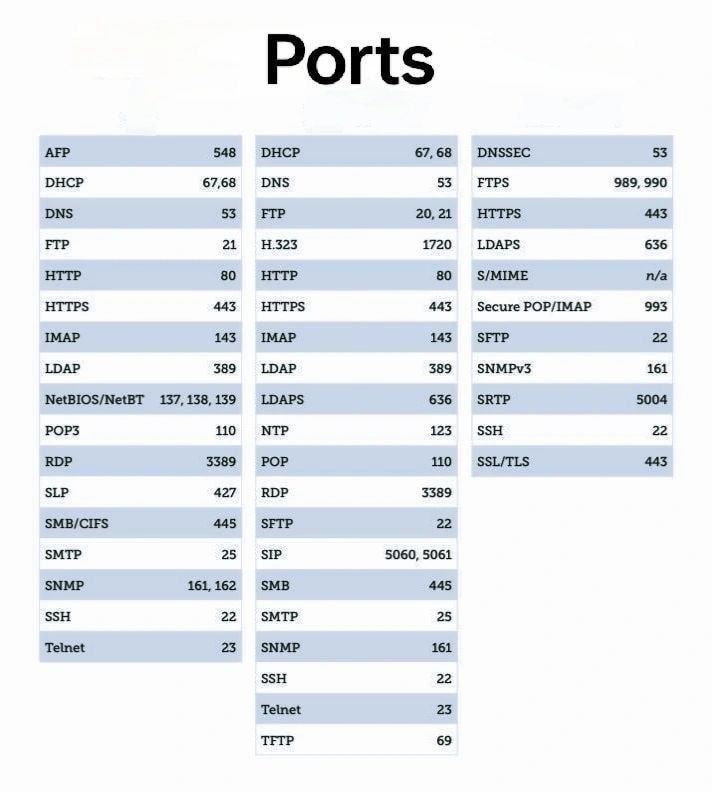 Ports

| AFP | 548 |
|---|---|
| DHCP | 67,68 |
| DNS | 53 |
| FTP | 21 |
| HTTP | 80 |
| HTTPS | 443 |
| IMAP | 143 |
| LDAP | 389 |
| NetBIOS/NetBT | 137, 138, 139 |
| POP3 | 110 |
| RDP | 3389 |
| SLP | 427 |
| SMB/CIFS | 445 |
| SMTP | 25 |
| SNMP | 161, 162 |
| SSH | 22 |
| Telnet | 23 |

| DHCP | 67, 68 |
|---|---|
| DNS | 53 |
| FTP | 20, 21 |
| H.323 | 1720 |
| HTTP | 80 |
| HTTPS | 443 |
| IMAP | 143 |
| LDAP | 389 |
| LDAPS | 636 |
| NTP | 123 |
| POP | 110 |
| RDP | 3389 |
| SFTP | 22 |
| SIP | 5060, 5061 |
| SMB | 445 |
| SMTP | 25 |
| SNMP | 161 |
| SSH | 22 |
| Telnet | 23 |
| TFTP | 69 |

| DNSSEC | 53 |
|---|---|
| FTPS | 989, 990 |
| HTTPS | 443 |
| LDAPS | 636 |
| S/MIME | n/a |
| Secure POP/IMAP | 993 |
| SFTP | 22 |
| SNMPv3 | 161 |
| SRTP | 5004 |
| SSH | 22 |
| SSL/TLS | 443 |